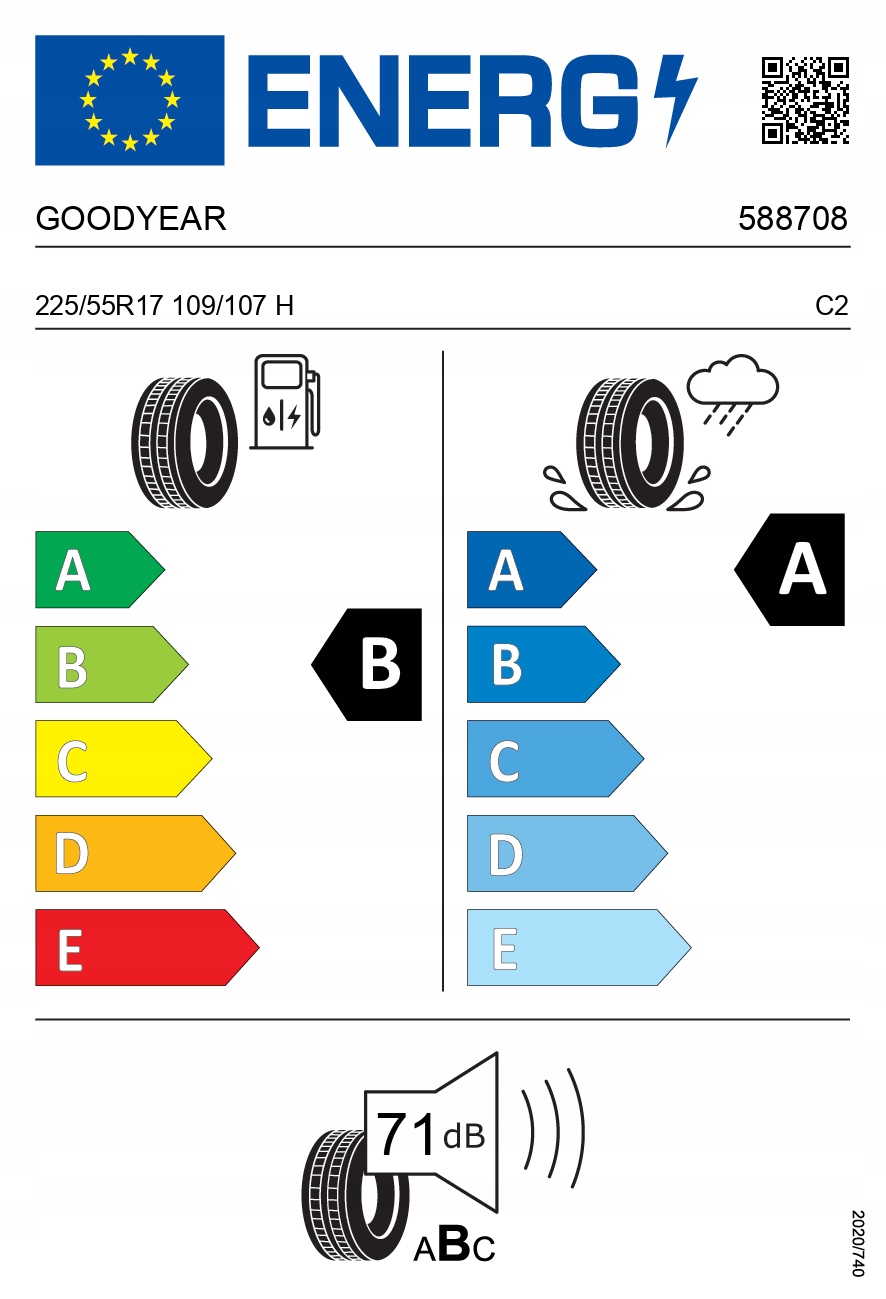 ENERG

GOODYEAR 588708

225/55R17 109/107 H C2

A
B
C
D
E

B

A
B
C
D
E

A

71 dB

ABC

2020/740